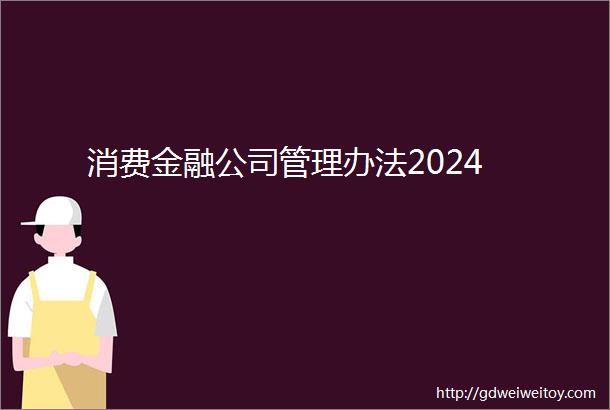 消费金融公司管理办法2024

http://gdweiweitoy.com